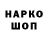 НАРКО
ШОП